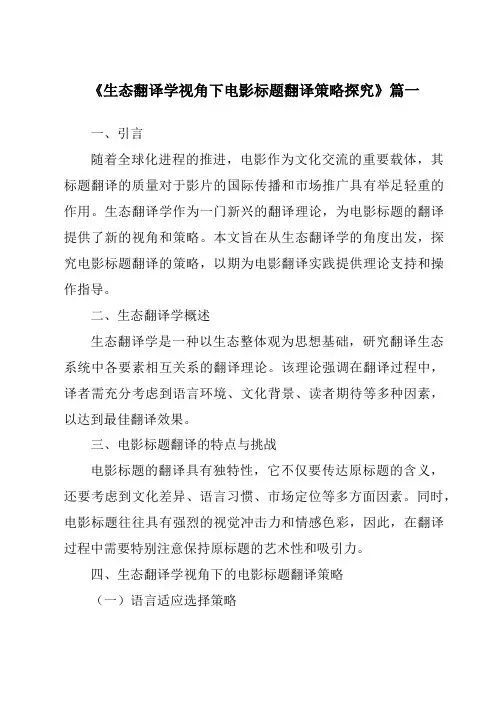 《生态翻译学视角下电影标题翻译策略探究》篇一

一、引言

随着全球化进程的推进，电影作为文化交流的重要载体，其标题翻译的质量对于影片的国际传播和市场推广具有举足轻重的作用。生态翻译学作为一门新兴的翻译理论，为电影标题的翻译提供了新的视角和策略。本文旨在从生态翻译学的角度出发，探究电影标题翻译的策略，以期为电影翻译实践提供理论支持和操作指导。

二、生态翻译学概述

生态翻译学是一种以生态整体观为思想基础，研究翻译生态系统中各要素相互关系的翻译理论。该理论强调在翻译过程中，译者需充分考虑到语言环境、文化背景、读者期待等多种因素，以达到最佳翻译效果。

三、电影标题翻译的特点与挑战

电影标题的翻译具有独特性，它不仅要传达原标题的含义，还要考虑到文化差异、语言习惯、市场定位等多方面因素。同时，电影标题往往具有强烈的视觉冲击力和情感色彩，因此，在翻译过程中需要特别注意保持原标题的艺术性和吸引力。

四、生态翻译学视角下的电影标题翻译策略

（一）语言适应选择策略